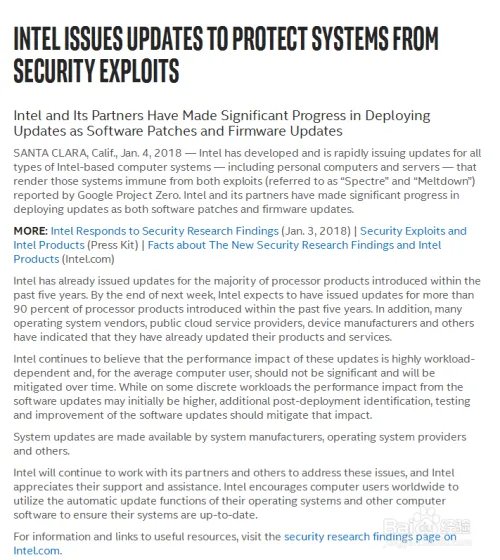 INTEL ISSUES UPDATES TO PROTECT SYSTEMS FROM SECURITY EXPLOITS

Intel and Its Partners Have Made Significant Progress in Deploying Updates as Software Patches and Firmware Updates

SANTA CLARA, Calif., Jan. 4, 2018 — Intel has developed and is rapidly issuing updates for all types of Intel-based computer systems — including personal computers and servers — that render those systems immune from both exploits (referred to as "Spectre" and "Meltdown") reported by Google Project Zero. Intel and its partners have made significant progress in deploying updates as both software patches and firmware updates.

MORE: Intel Responds to Security Research Findings (Jan. 3, 2018) | Security Exploits and Intel Products (Press Kit) | Facts about The New Security Research Findings and Intel Products (Intel.com)

Intel has already issued updates for the majority of processor products introduced within the past five years. By the end of next week, Intel expects to have issued updates for more than 90 percent of processor products introduced within the past five years. In addition, many operating system vendors, public cloud service providers, device manufacturers and others have indicated that they have already updated their products and services.

Intel continues to believe that the performance impact of these updates is highly workload-dependent and, for the average computer user, should not be significant and will be mitigated over time. While on some discrete workloads the performance impact from the software updates may initially be higher, additional post-deployment identification, testing and improvement of the software updates should mitigate that impact.

System updates are made available by system manufacturers, operating system providers and others.

Intel will continue to work with its partners and others to address these issues, and Intel appreciates their support and assistance. Intel encourages computer users worldwide to utilize the automatic update functions of their operating systems and other computer software to ensure their systems are up-to-date.

For information and links to useful resources, visit the security research findings page on Intel.com.

Baidu 经验